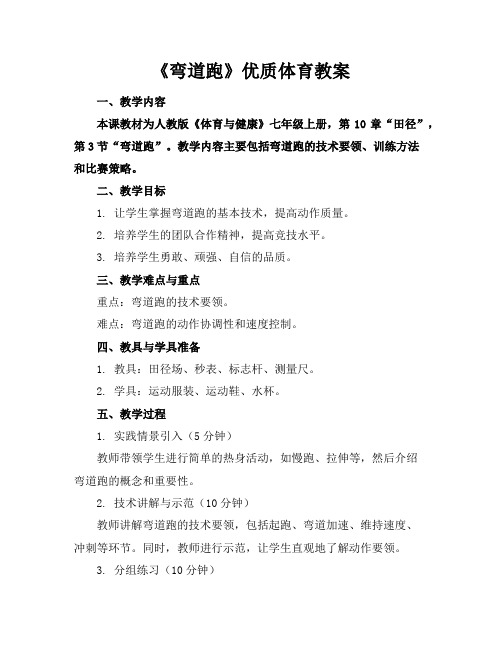 《弯道跑》优质体育教案

一、教学内容

本课教材为人教版《体育与健康》七年级上册，第 10 章“田径”，第 3 节“弯道跑”。教学内容主要包括弯道跑的技术要领、训练方法和比赛策略。

二、教学目标

1. 让学生掌握弯道跑的基本技术，提高动作质量。

2. 培养学生的团队合作精神，提高竞技水平。

3. 培养学生勇敢、顽强、自信的品质。

三、教学难点与重点

重点：弯道跑的技术要领。

难点：弯道跑的动作协调性和速度控制。

四、教具与学具准备

1. 教具：田径场、秒表、标志杆、测量尺。

2. 学具：运动服装、运动鞋、水杯。

五、教学过程

1. 实践情景引入（5 分钟）

教师带领学生进行简单的热身活动，如慢跑、拉伸等，然后介绍弯道跑的概念和重要性。

2. 技术讲解与示范（10 分钟）

教师讲解弯道跑的技术要领，包括起跑、弯道加速、维持速度、冲刺等环节。同时，教师进行示范，让学生直观地了解动作要领。

3. 分组练习（10 分钟）